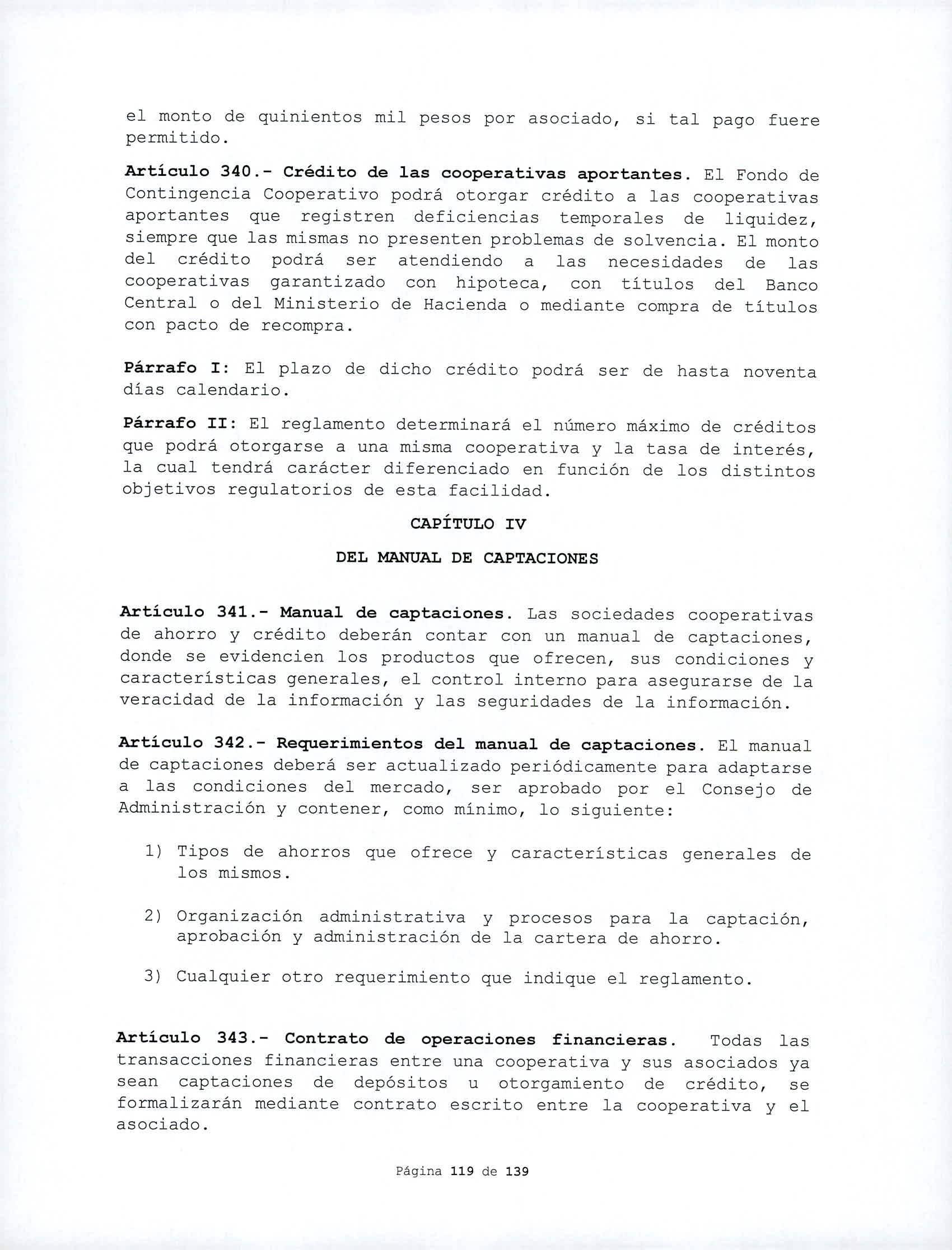 el monto de quinientos mil pesos por asociado, si tal pago fuere permitido.

Artículo 340.- Crédito de las cooperativas aportantes. El Fondo de Contingencia Cooperativo podrá otorgar crédito a las cooperativas aportantes que registren deficiencias temporales de liquidez, siempre que las mismas no presenten problemas de solvencia. El monto del crédito podrá ser atendiendo a las necesidades de las cooperativas garantizado con hipoteca, con títulos del Banco Central o del Ministerio de Hacienda o mediante compra de títulos con pacto de recompra.

Párrafo I: El plazo de dicho crédito podrá ser de hasta noventa días calendario.

Párrafo II: El reglamento determinará el número máximo de créditos que podrá otorgarse a una misma cooperativa y la tasa de interés, la cual tendrá carácter diferenciado en función de los distintos objetivos regulatorios de esta facilidad.

CAPÍTULO IV

DEL MANUAL DE CAPTACIONES

Artículo 341.- Manual de captaciones. Las sociedades cooperativas de ahorro y crédito deberán contar con un manual de captaciones, donde se evidencien los productos que ofrecen, sus condiciones y características generales, el control interno para asegurarse de la veracidad de la información y las seguridades de la información.

Artículo 342.- Requerimientos del manual de captaciones. El manual de captaciones deberá ser actualizado periódicamente para adaptarse a las condiciones del mercado, ser aprobado por el Consejo de Administración y contener, como mínimo, lo siguiente:

1) Tipos de ahorros que ofrece y características generales de los mismos.

2) Organización administrativa y procesos para la captación, aprobación y administración de la cartera de ahorro.

3) Cualquier otro requerimiento que indique el reglamento.

Artículo 343.- Contrato de operaciones financieras. Todas las transacciones financieras entre una cooperativa y sus asociados ya sean captaciones de depósitos u otorgamiento de crédito, se formalizarán mediante contrato escrito entre la cooperativa y el asociado.

Página 119 de 139